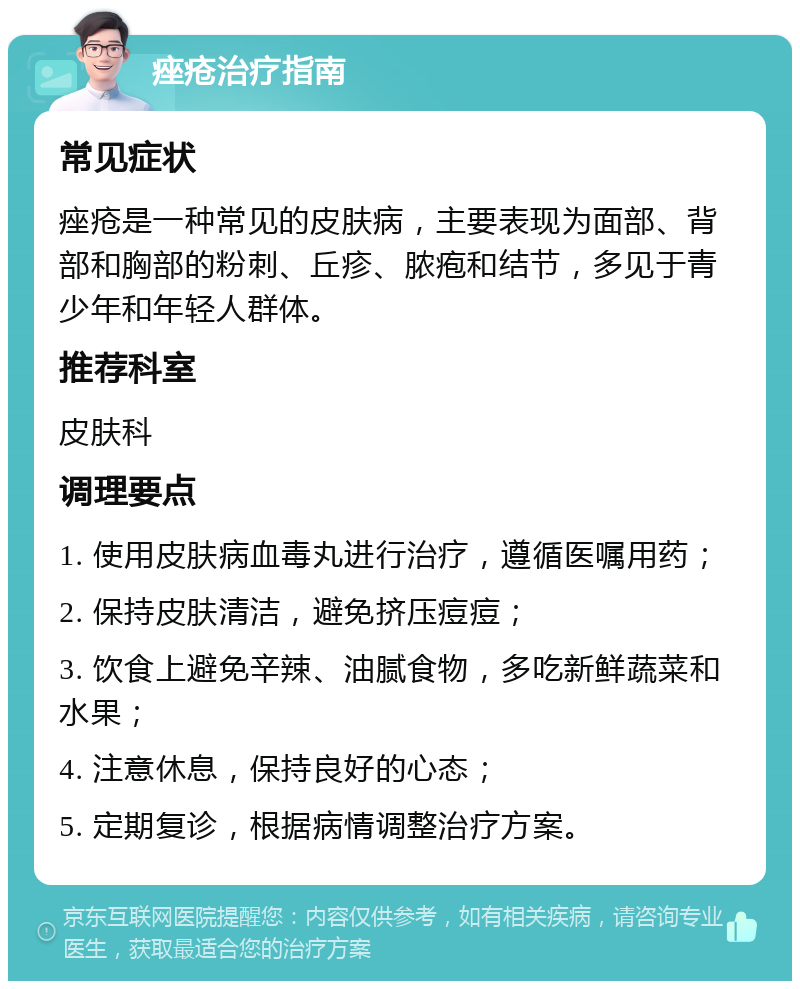 痤疮治疗指南

常见症状

痤疮是一种常见的皮肤病，主要表现为面部、背部和胸部的粉刺、丘疹、脓疱和结节，多见于青少年和年轻人群体。

推荐科室

皮肤科

调理要点

1. 使用皮肤病血毒丸进行治疗，遵循医嘱用药；

2. 保持皮肤清洁，避免挤压痘痘；

3. 饮食上避免辛辣、油腻食物，多吃新鲜蔬菜和水果；

4. 注意休息，保持良好的心态；

5. 定期复诊，根据病情调整治疗方案。

京东互联网医院提醒您：内容仅供参考，如有相关疾病，请咨询专业医生，获取最适合您的治疗方案